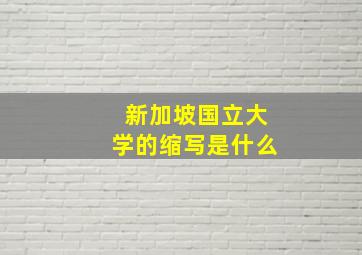 新加坡国立大学的缩写是什么